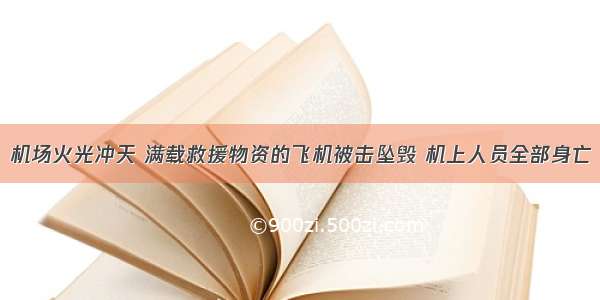 机场火光冲天 满载救援物资的飞机被击坠毁 机上人员全部身亡

©900zi.500zi.com